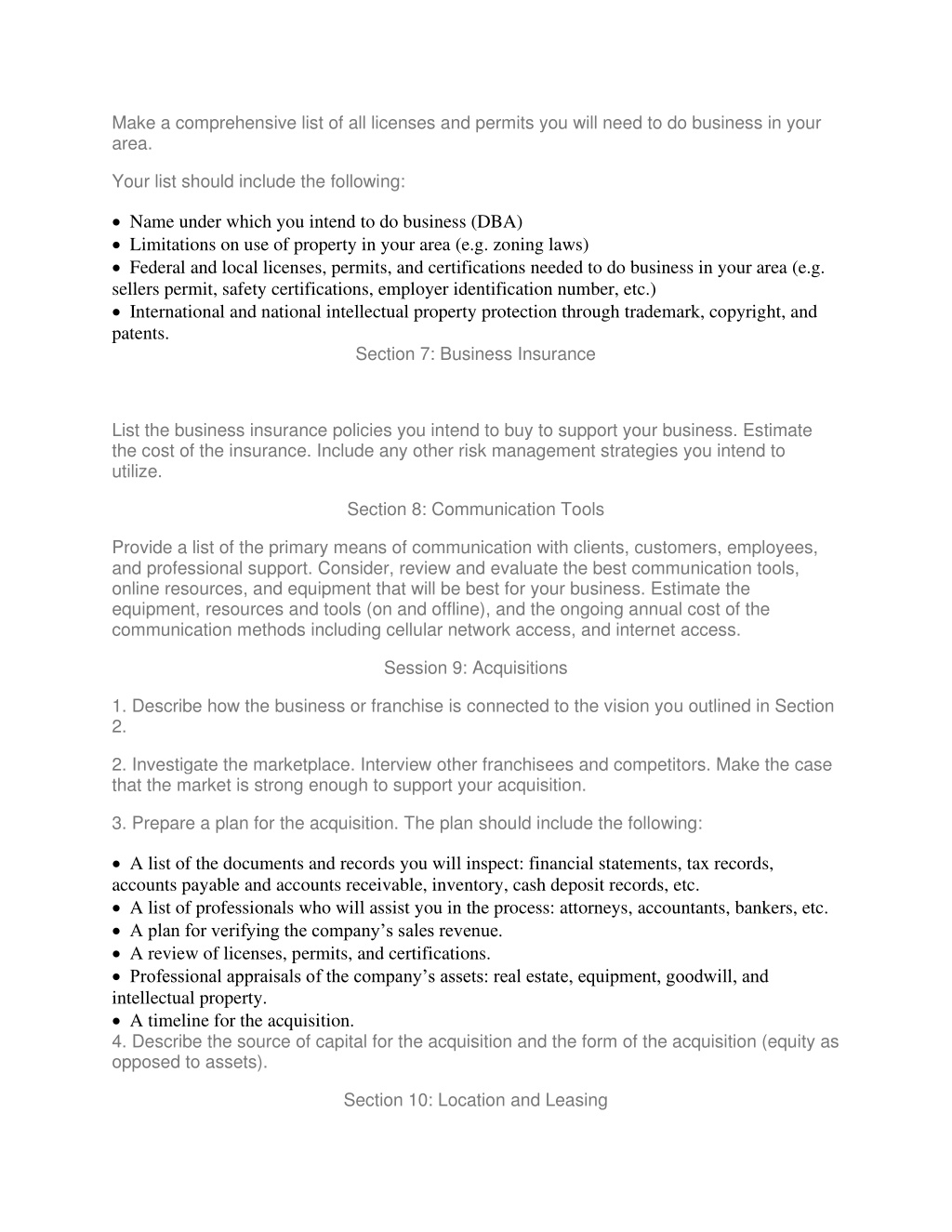 Make a comprehensive list of all licenses and permits you will need to do business in your area.

Your list should include the following:

• Name under which you intend to do business (DBA)
• Limitations on use of property in your area (e.g. zoning laws)
• Federal and local licenses, permits, and certifications needed to do business in your area (e.g. sellers permit, safety certifications, employer identification number, etc.)
• International and national intellectual property protection through trademark, copyright, and patents.

Section 7: Business Insurance

List the business insurance policies you intend to buy to support your business. Estimate the cost of the insurance. Include any other risk management strategies you intend to utilize.

Section 8: Communication Tools

Provide a list of the primary means of communication with clients, customers, employees, and professional support. Consider, review and evaluate the best communication tools, online resources, and equipment that will be best for your business. Estimate the equipment, resources and tools (on and offline), and the ongoing annual cost of the communication methods including cellular network access, and internet access.

Session 9: Acquisitions

1. Describe how the business or franchise is connected to the vision you outlined in Section 2.

2. Investigate the marketplace. Interview other franchisees and competitors. Make the case that the market is strong enough to support your acquisition.

3. Prepare a plan for the acquisition. The plan should include the following:

• A list of the documents and records you will inspect: financial statements, tax records, accounts payable and accounts receivable, inventory, cash deposit records, etc.
• A list of professionals who will assist you in the process: attorneys, accountants, bankers, etc.
• A plan for verifying the company’s sales revenue.
• A review of licenses, permits, and certifications.
• Professional appraisals of the company’s assets: real estate, equipment, goodwill, and intellectual property.
• A timeline for the acquisition.
4. Describe the source of capital for the acquisition and the form of the acquisition (equity as opposed to assets).

Section 10: Location and Leasing